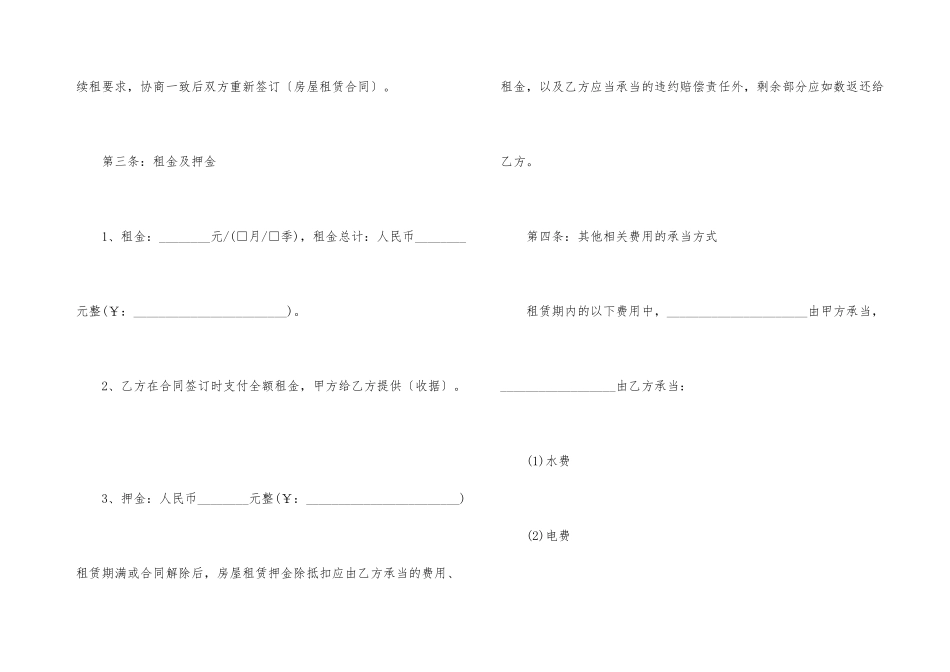 续租要求，协商一致后双方重新签订〔房屋租赁合同〕。

第三条：租金及押金

1、租金：________元/(□月/□季)，租金总计：人民币________元整(￥：________________________)。

2、乙方在合同签订时支付全额租金，甲方给乙方提供〔收据〕。

3、押金：人民币________元整(￥：________________________)

租赁期满或合同解除后，房屋租赁押金除抵扣应由乙方承当的费用、租金，以及乙方应当承当的违约赔偿责任外，剩余部分应如数返还给乙方。

第四条：其他相关费用的承当方式

租赁期内的以下费用中，______________________由甲方承当，__________________由乙方承当：

(1)水费

(2)电费